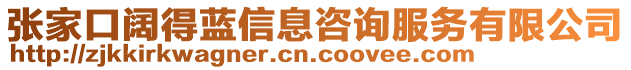 张家口阔得蓝信息咨询服务有限公司
http://zjkkirkwagner.cn.coovee.com